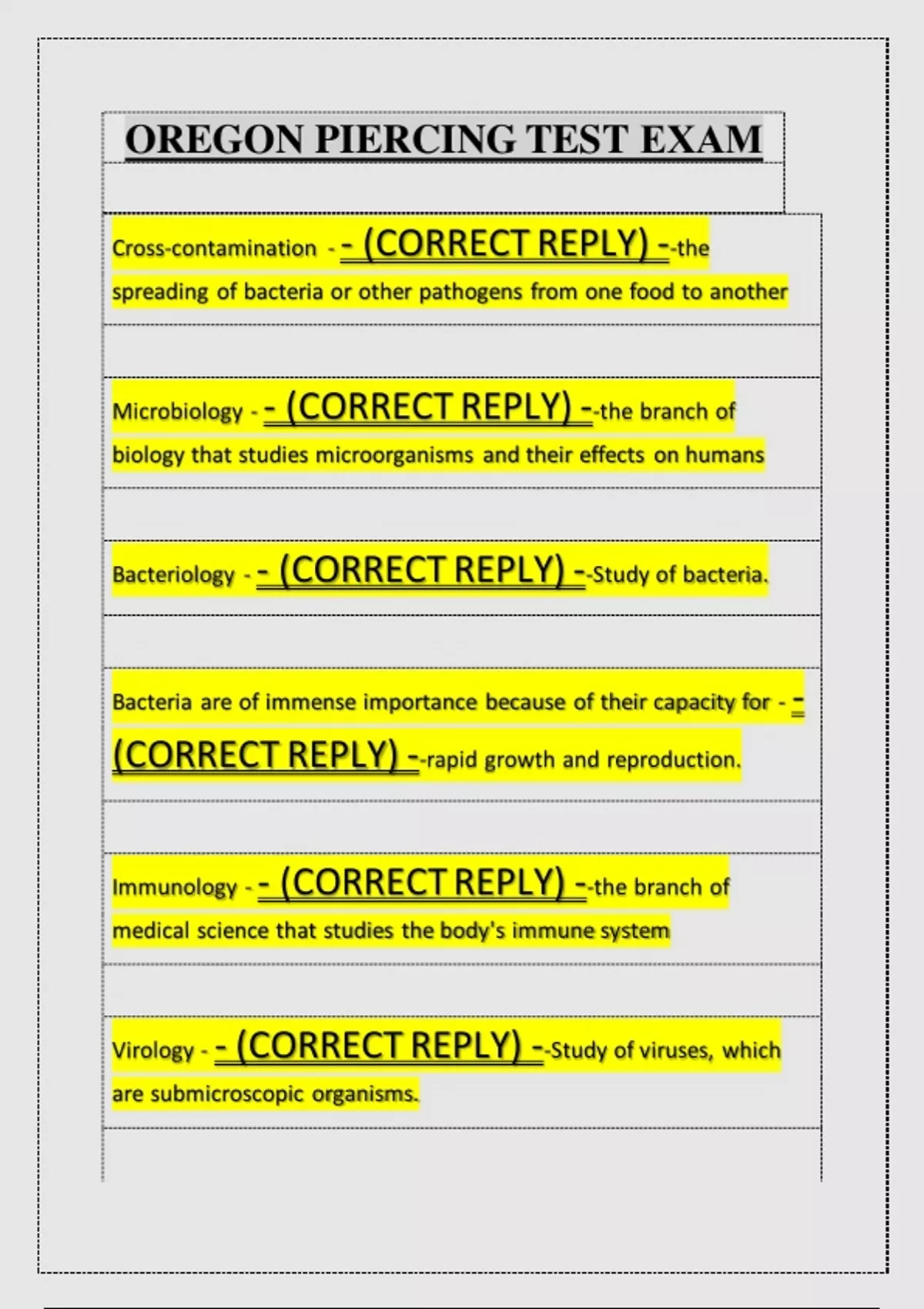 OREGON PIERCING TEST EXAM

Cross-contamination - - (CORRECT REPLY) --the spreading of bacteria or other pathogens from one food to another

Microbiology - - (CORRECT REPLY) --the branch of biology that studies microorganisms and their effects on humans

Bacteriology - - (CORRECT REPLY) --Study of bacteria.

Bacteria are of immense importance because of their capacity for - - (CORRECT REPLY) --rapid growth and reproduction.

Immunology - - (CORRECT REPLY) --the branch of medical science that studies the body's immune system

Virology - - (CORRECT REPLY) --Study of viruses, which are submicroscopic organisms.